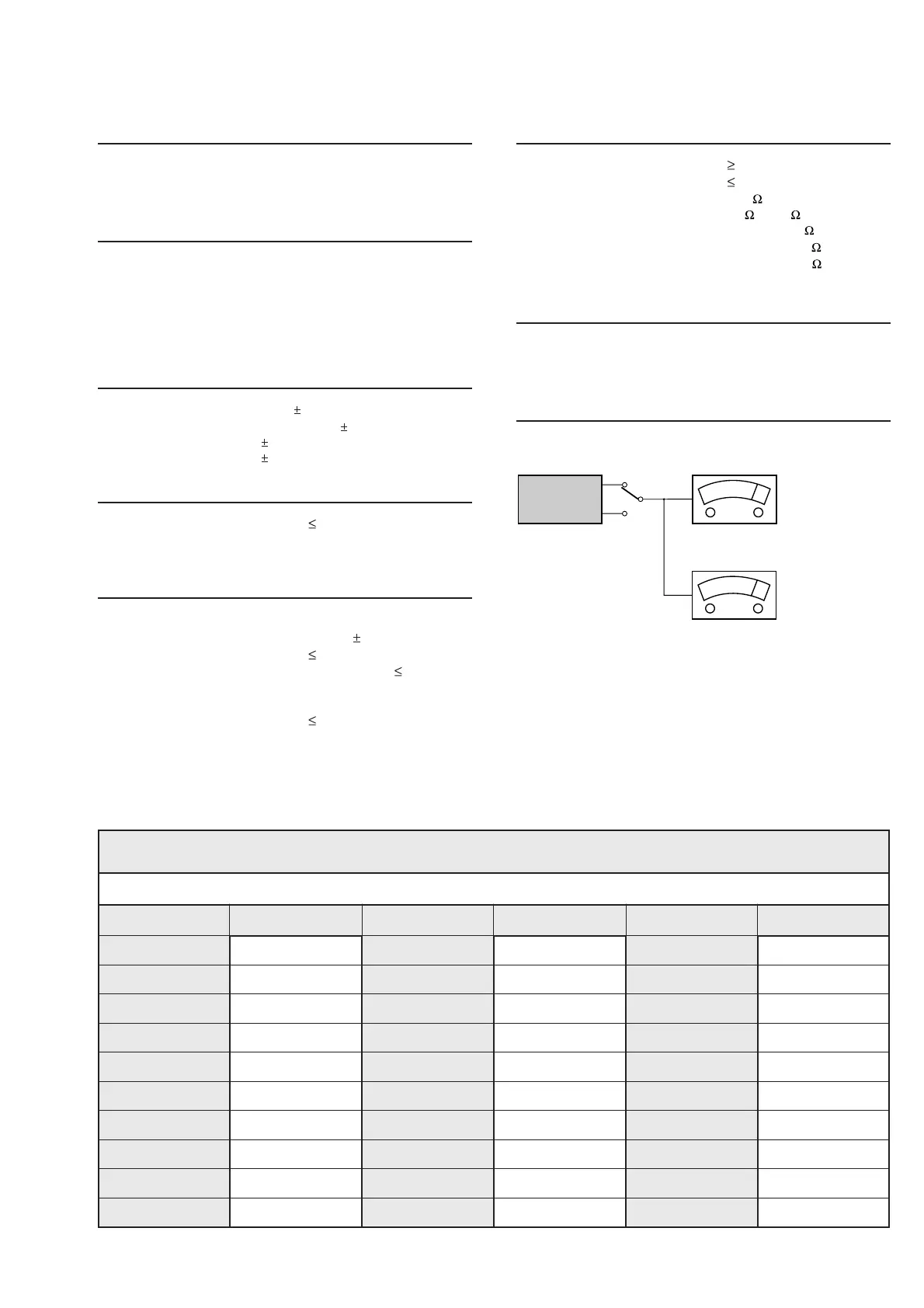 ±
±
±
±

≤

±
≤
≤
≤

≥
≤
Ω
Ω Ω
Ω
Ω
Ω